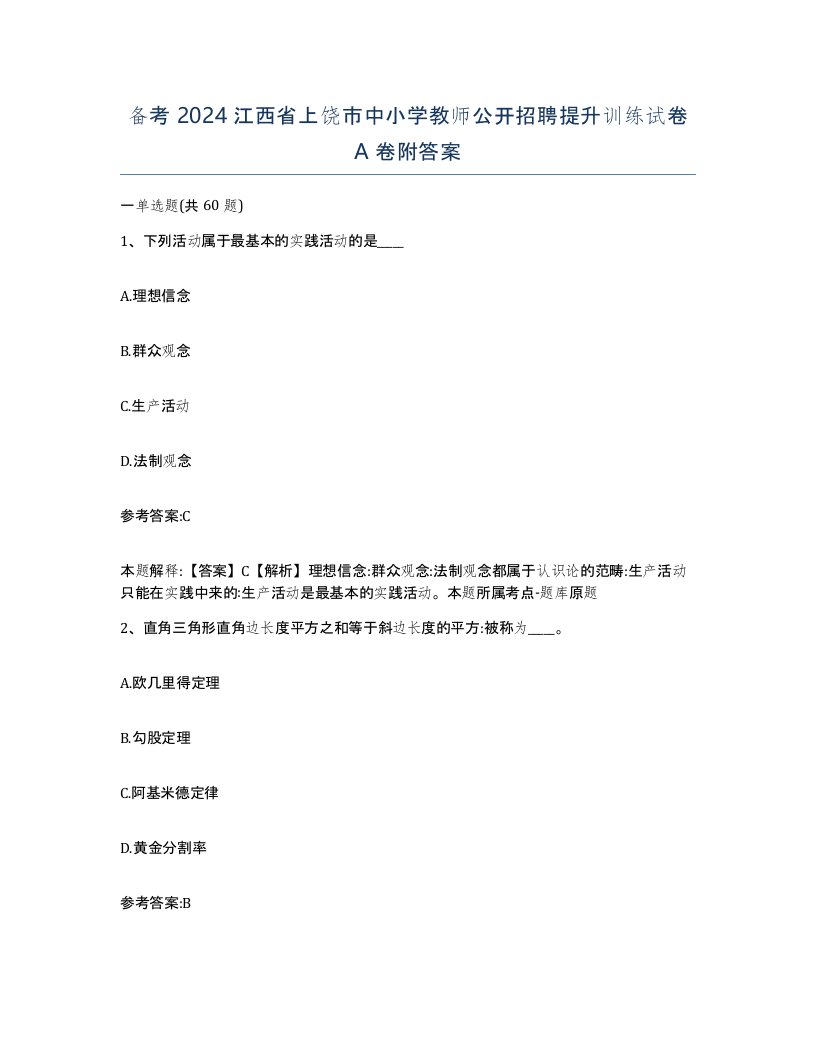 备考 2024 江西省上饶市中小学教师公开招聘提升训练试卷 A 卷附答案

一单选题(共 60 题)

1、下列活动属于最基本的实践活动的是____

A.理想信念

B.群众观念

C.生产活动

D.法制观念

参考答案:C

本题解释:【答案】C【解析】理想信念:群众观念:法制观念都属于认识论的范畴:生产活动只能在实践中来的:生产活动是最基本的实践活动。本题所属考点-题库原题

2、直角三角形直角边长度平方之和等于斜边长度的平方:被称为____。

A.欧几里得定理

B.勾股定理

C.阿基米德定律

D.黄金分割率

参考答案:B